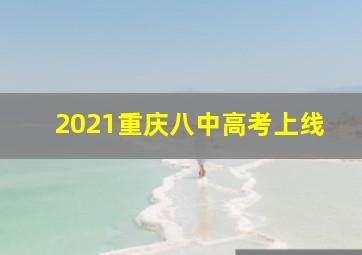 2021重庆八中高考上线